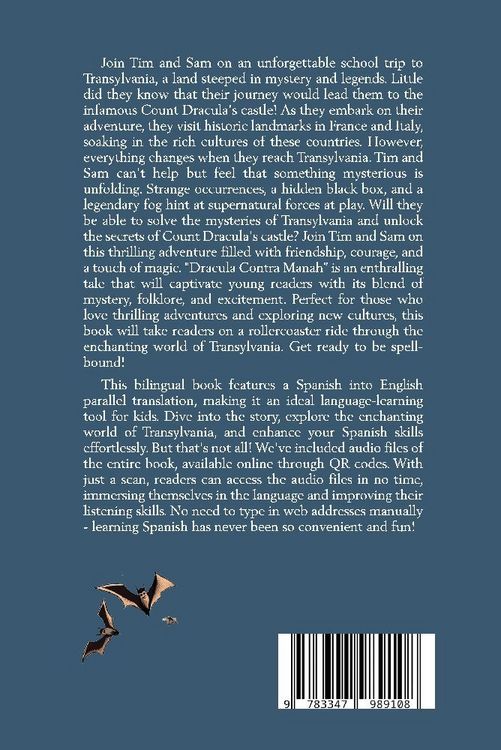 Join Tim and Sam on an unforgettable school trip to Transylvania, a land steeped in mystery and legends. Little did they know that their journey would lead them to the infamous Count Dracula's castle! As they embark on their adventure, they visit historic landmarks in France and Italy, soaking in the rich cultures of these countries. However, everything changes when they reach Transylvania. Tim and Sam can't help but feel that something mysterious is unfolding. Strange occurrences, a hidden black box, and a legendary fog hint at supernatural forces at play. Will they be able to solve the mysteries of Transylvania and unlock the secrets of Count Dracula's castle? Join Tim and Sam on this thrilling adventure filled with friendship, courage, and a touch of magic. "Dracula Contra Manah" is an enthralling tale that will captivate young readers with its blend of mystery, folklore, and excitement. Perfect for those who love thrilling adventures and exploring new cultures, this book will take readers on a rollercoaster ride through the enchanting world of Transylvania. Get ready to be spellbound!

This bilingual book features a Spanish into English parallel translation, making it an ideal language-learning tool for kids. Dive into the story, explore the enchanting world of Transylvania, and enhance your Spanish skills effortlessly. But that's not all! We've included audio files of the entire book, available online through QR codes. With just a scan, readers can access the audio files in no time, immersing themselves in the language and improving their listening skills. No need to type in web addresses manually - learning Spanish has never been so convenient and fun!

9 783347 989108